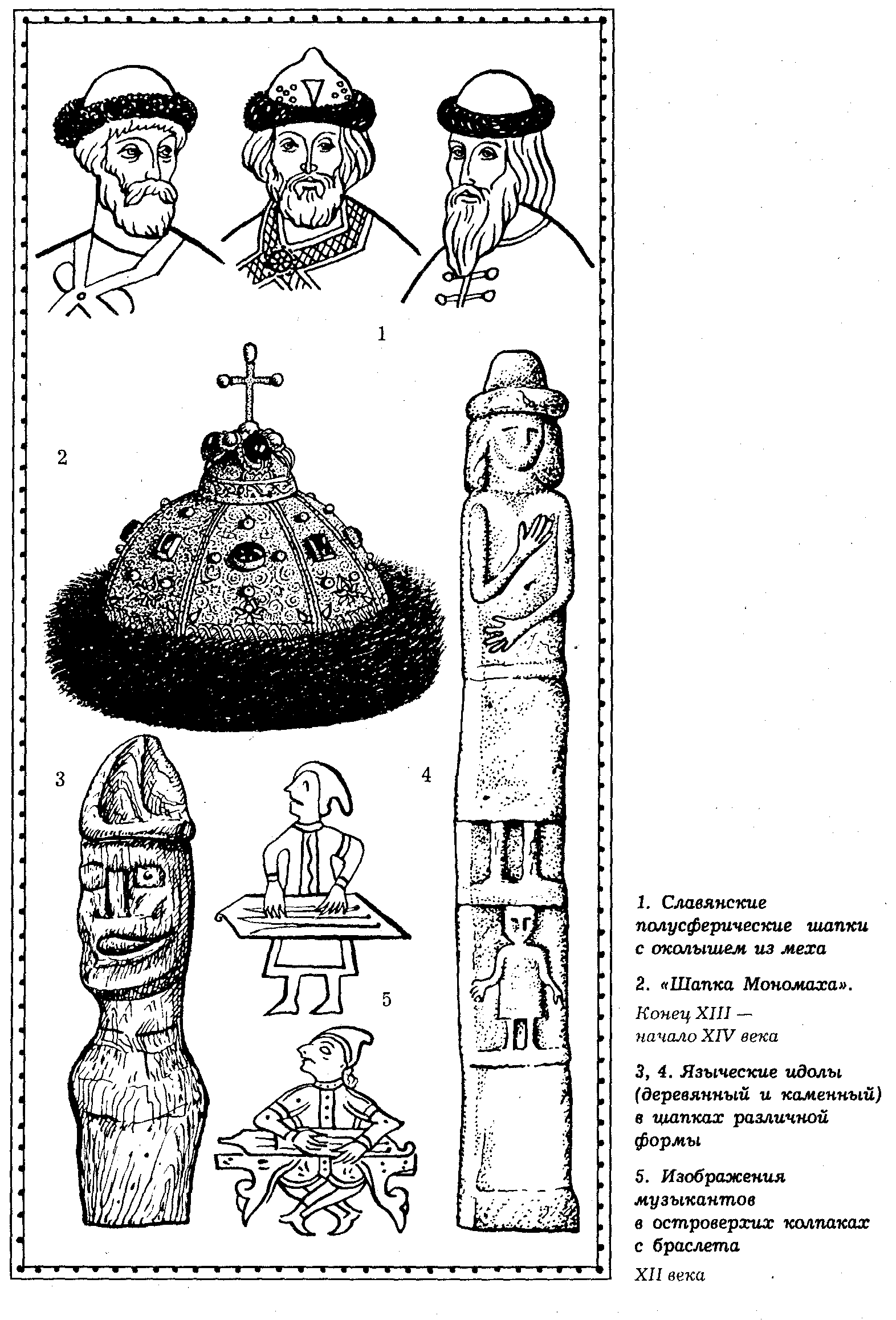 1

2

3

4

5

1. Славянские полусферические шапки с околышем из меха

2. «Шапка Мономаха». Конец XIII — начало XIV века

3, 4. Языческие идолы (деревянный и каменный) в шапках различной формы

5. Изображения музыкантов в островерхих колпаках с браслета XII века